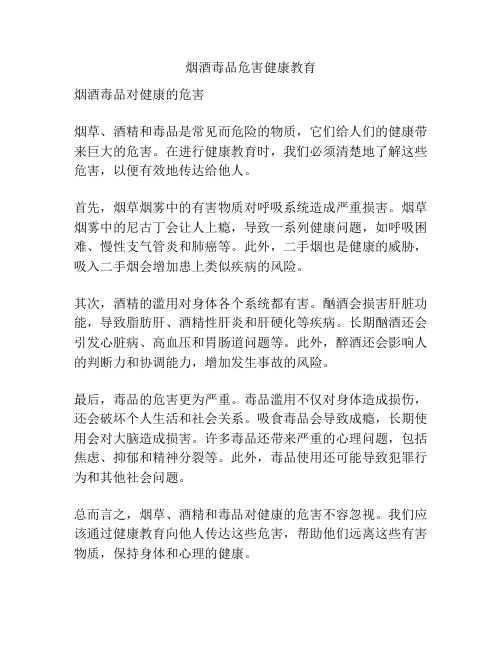 烟酒毒品危害健康教育

烟酒毒品对健康的危害

烟草、酒精和毒品是常见而危险的物质，它们给人们的健康带来巨大的危害。在进行健康教育时，我们必须清楚地了解这些危害，以便有效地传达给他人。

首先，烟草烟雾中的有害物质对呼吸系统造成严重损害。烟草烟雾中的尼古丁会让人上瘾，导致一系列健康问题，如呼吸困难、慢性支气管炎和肺癌等。此外，二手烟也是健康的威胁，吸入二手烟会增加患上类似疾病的风险。

其次，酒精的滥用对身体各个系统都有害。酗酒会损害肝脏功能，导致脂肪肝、酒精性肝炎和肝硬化等疾病。长期酗酒还会引发心脏病、高血压和胃肠道问题等。此外，醉酒还会影响人的判断力和协调能力，增加发生事故的风险。

最后，毒品的危害更为严重。毒品滥用不仅对身体造成损伤，还会破坏个人生活和社会关系。吸食毒品会导致成瘾，长期使用会对大脑造成损害。许多毒品还带来严重的心理问题，包括焦虑、抑郁和精神分裂等。此外，毒品使用还可能导致犯罪行为和其他社会问题。

总而言之，烟草、酒精和毒品对健康的危害不容忽视。我们应该通过健康教育向他人传达这些危害，帮助他们远离这些有害物质，保持身体和心理的健康。